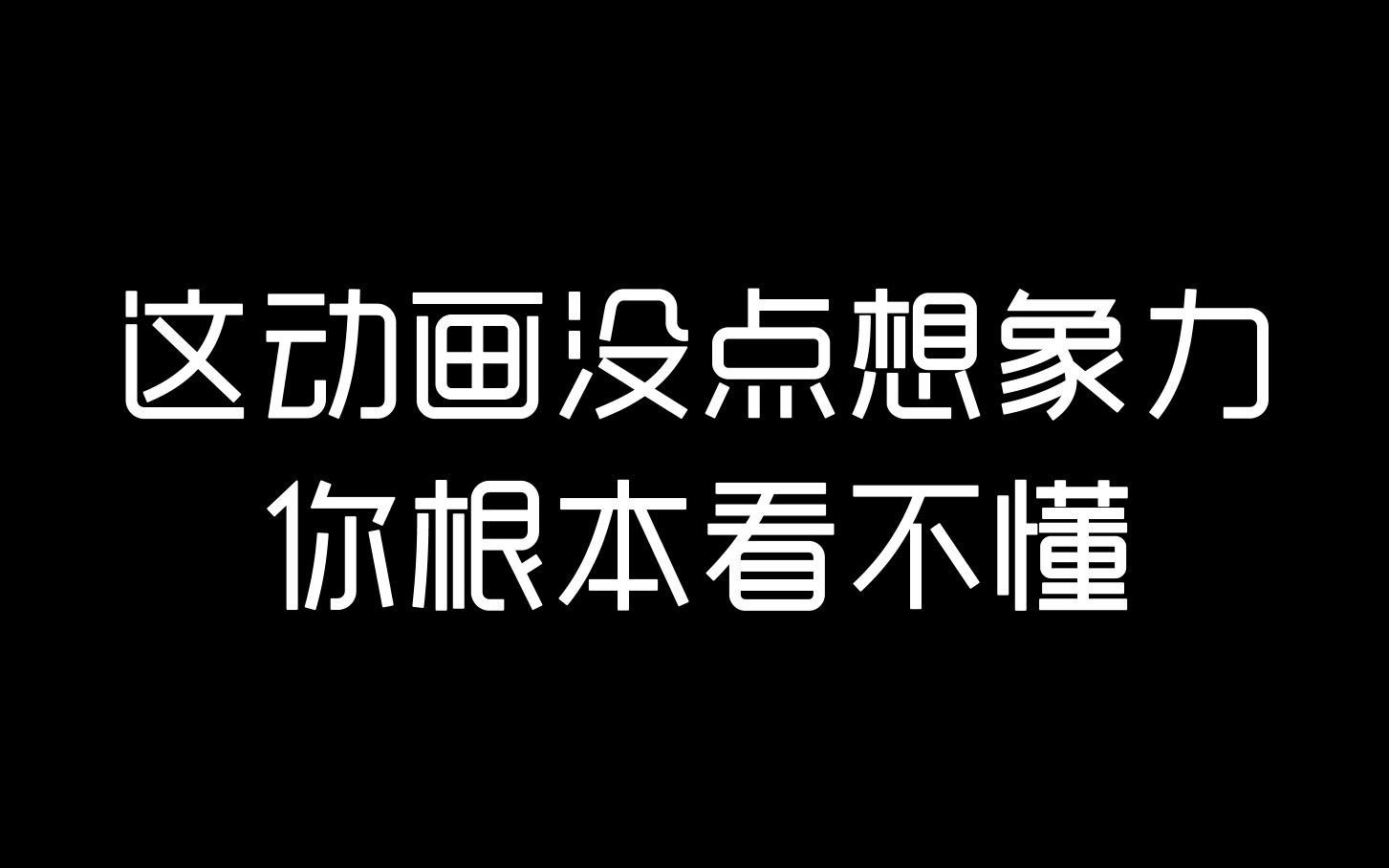 这动画没点想象力
你根本看不懂